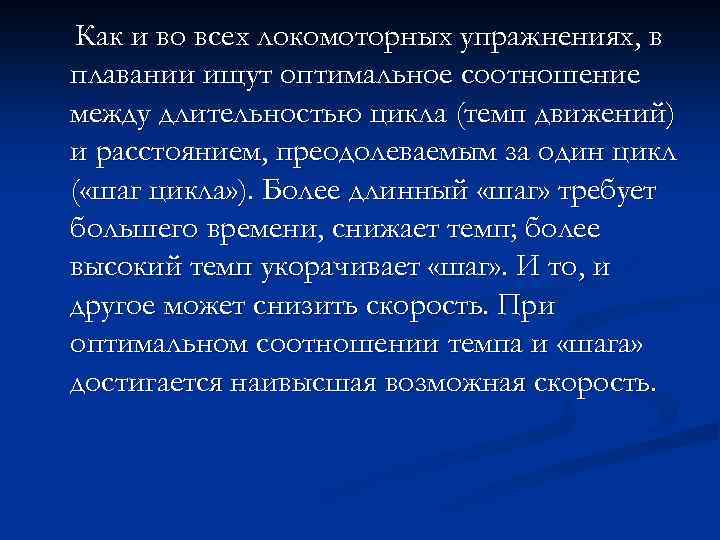 Как и во всех локомоторных упражнениях, в плавании ищут оптимальное соотношение между длительностью цикла (темп движений) и расстоянием, преодолеваемым за один цикл («шаг цикла»). Более длинный «шаг» требует большего времени, снижает темп; более высокий темп укорачивает «шаг». И то, и другое может снизить скорость. При оптимальном соотношении темпа и «шага» достигается наивысшая возможная скорость.